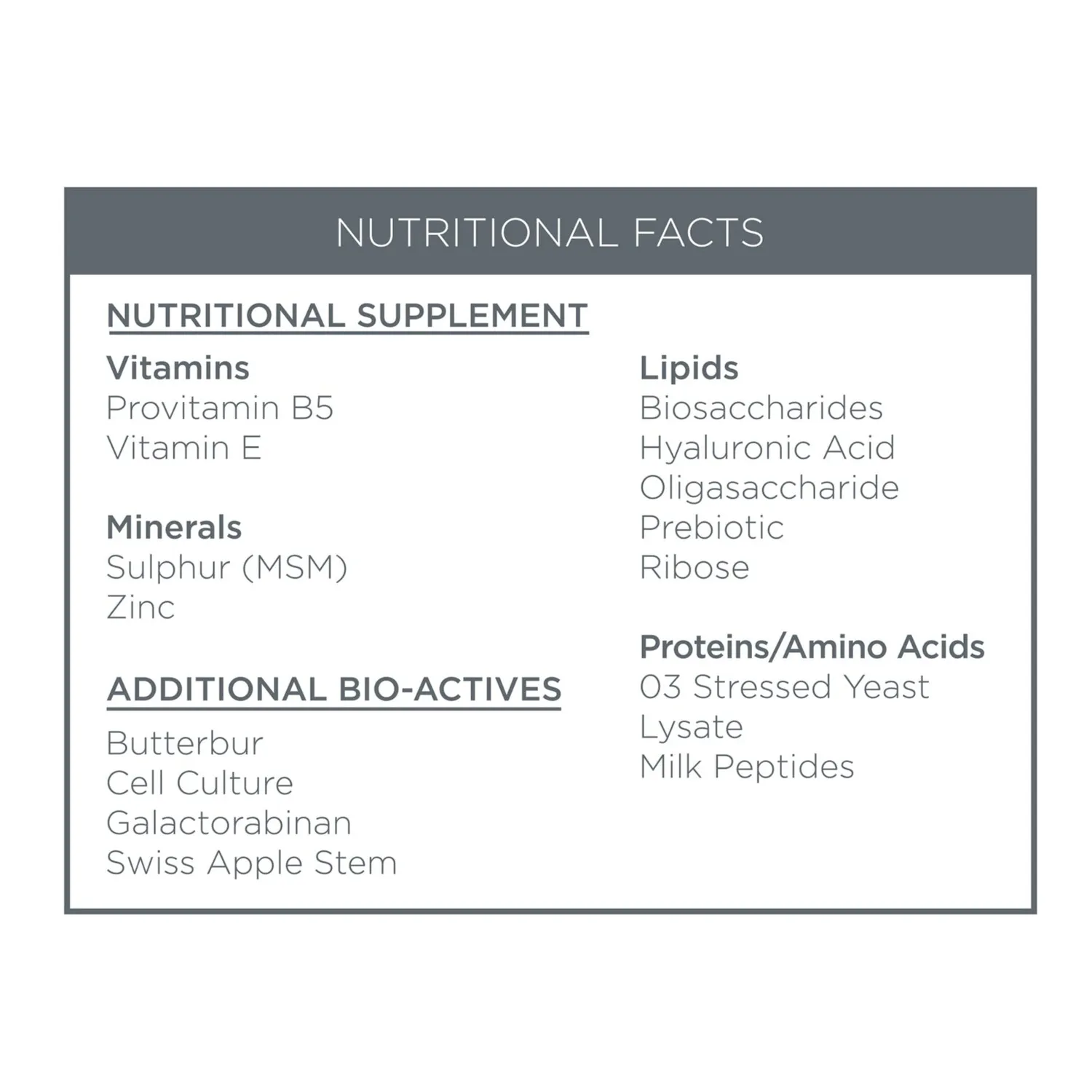 NUTRITIONAL FACTS

NUTRITIONAL SUPPLEMENT

Vitamins
Provitamin B5
Vitamin E

Minerals
Sulphur (MSM)
Zinc

ADDITIONAL BIO-ACTIVES

Butterbur
Cell Culture
Galactorabinan
Swiss Apple Stem

Lipids
Biosaccharides
Hyaluronic Acid
Oligasaccharide
Prebiotic
Ribose

Proteins/Amino Acids
03 Stressed Yeast
Lysate
Milk Peptides